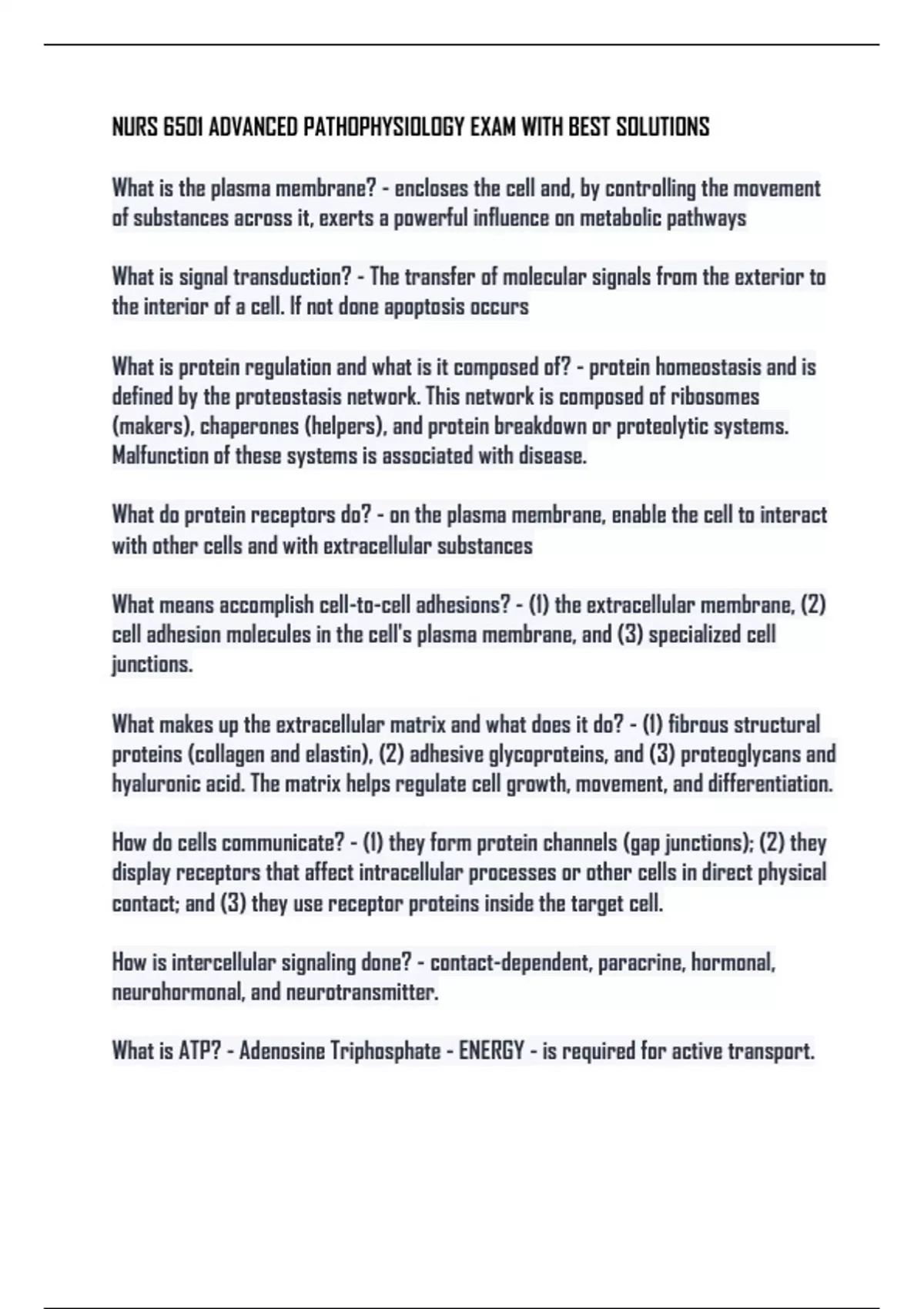 NURS 6501 ADVANCED PATHOPHYSIOLOGY EXAM WITH BEST SOLUTIONS

What is the plasma membrane? - encloses the cell and, by controlling the movement of substances across it, exerts a powerful influence on metabolic pathways

What is signal transduction? - The transfer of molecular signals from the exterior to the interior of a cell. If not done apoptosis occurs

What is protein regulation and what is it composed of? - protein homeostasis and is defined by the proteostasis network. This network is composed of ribosomes (makers), chaperones (helpers), and protein breakdown or proteolytic systems. Malfunction of these systems is associated with disease.

What do protein receptors do? - on the plasma membrane, enable the cell to interact with other cells and with extracellular substances

What means accomplish cell-to-cell adhesions? - (1) the extracellular membrane, (2) cell adhesion molecules in the cell's plasma membrane, and (3) specialized cell junctions.

What makes up the extracellular matrix and what does it do? - (1) fibrous structural proteins (collagen and elastin), (2) adhesive glycoproteins, and (3) proteoglycans and hyaluronic acid. The matrix helps regulate cell growth, movement, and differentiation.

How do cells communicate? - (1) they form protein channels (gap junctions); (2) they display receptors that affect intracellular processes or other cells in direct physical contact; and (3) they use receptor proteins inside the target cell.

How is intercellular signaling done? - contact-dependent, paracrine, hormonal, neurohormonal, and neurotransmitter.

What is ATP? - Adenosine Triphosphate - ENERGY - is required for active transport.